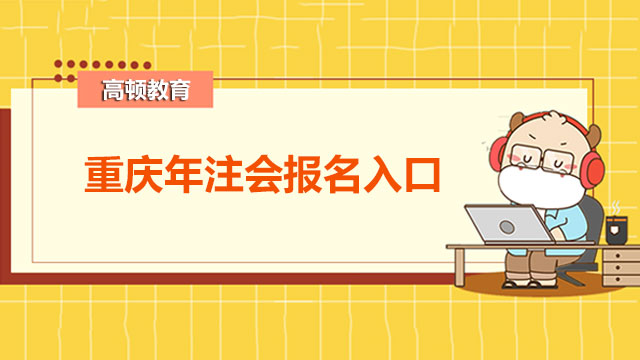 高顿教育

重庆年注会报名入口